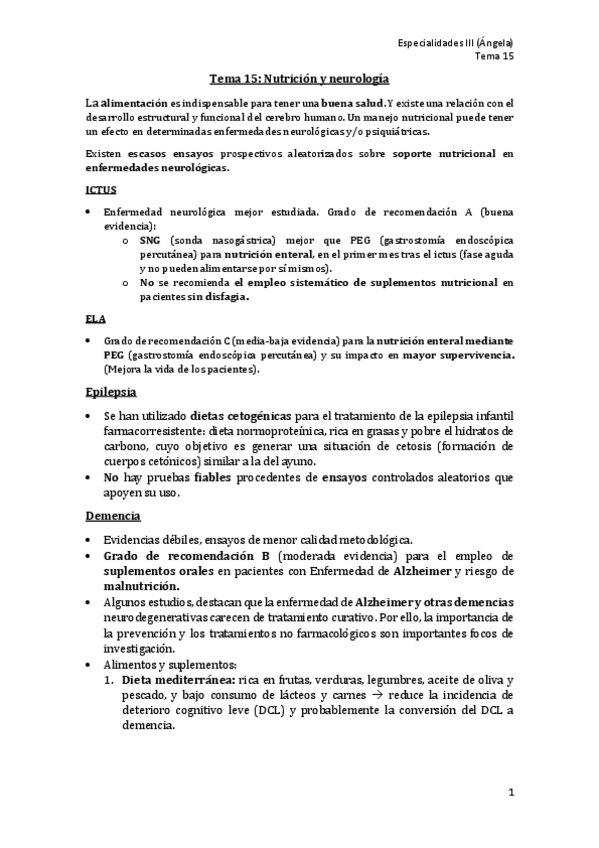 Especialidades III (Ángela)
Tema 15

Tema 15: Nutrición y neurología

La alimentación es indispensable para tener una buena salud. Y existe una relación con el desarrollo estructural y funcional del cerebro humano. Un manejo nutricional puede tener un efecto en determinadas enfermedades neurológicas y/o psiquiátricas.

Existen escasos ensayos prospectivos aleatorizados sobre soporte nutricional en enfermedades neurológicas.

ICTUS

• Enfermedad neurológica mejor estudiada. Grado de recomendación A (buena evidencia):
o SNG (sonda nasogástrica) mejor que PEG (gastrostomía endoscópica percutánea) para nutrición enteral, en el primer mes tras el ictus (fase aguda y no pueden alimentarse por sí mismos).
o No se recomienda el empleo sistemático de suplementos nutricional en pacientes sin disfagia.

ELA

• Grado de recomendación C (media-baja evidencia) para la nutrición enteral mediante PEG (gastrostomía endoscópica percutánea) y su impacto en mayor supervivencia. (Mejora la vida de los pacientes).

Epilepsia

• Se han utilizado dietas cetogénicas para el tratamiento de la epilepsia infantil farmacorresistente: dieta normoproteínica, rica en grasas y pobre el hidratos de carbono, cuyo objetivo es generar una situación de cetosis (formación de cuerpos cetónicos) similar a la del ayuno.
• No hay pruebas fiables procedentes de ensayos controlados aleatorios que apoyen su uso.

Demencia

• Evidencias débiles, ensayos de menor calidad metodológica.
• Grado de recomendación B (moderada evidencia) para el empleo de suplementos orales en pacientes con Enfermedad de Alzheimer y riesgo de malnutrición.
• Algunos estudios, destacan que la enfermedad de Alzheimer y otras demencias neurodegenerativas carecen de tratamiento curativo. Por ello, la importancia de la prevención y los tratamientos no farmacológicos son importantes focos de investigación.
• Alimentos y suplementos:
1. Dieta mediterránea: rica en frutas, verduras, legumbres, aceite de oliva y pescado, y bajo consumo de lácteos y carnes → reduce la incidencia de deterioro cognitivo leve (DCL) y probablemente la conversión del DCL a demencia.

1